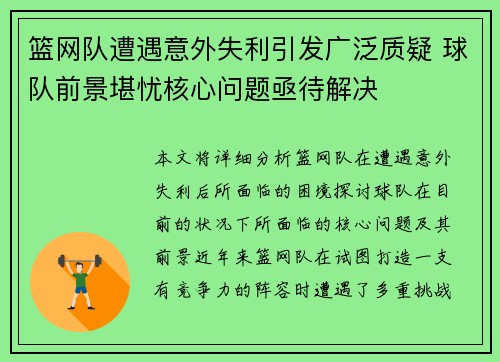 篮网队遭遇意外失利引发广泛质疑 球队前景堪忧核心问题亟待解决

本文将详细分析篮网队在遭遇意外失利后所面临的困境探讨球队在目前的状况下所面临的核心问题及其前景近年来篮网队在试图打造一支有竞争力的阵容时遭遇了多重挑战